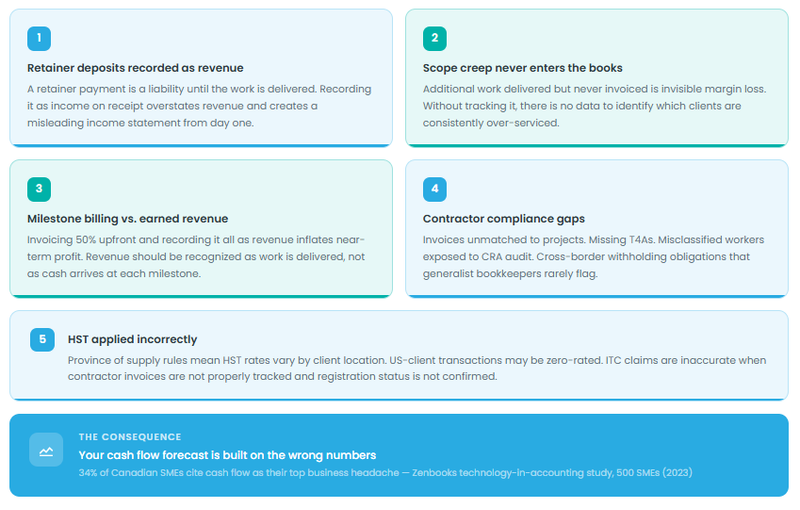 1

Retainer deposits recorded as revenue

A retainer payment is a liability until the work is delivered. Recording it as income on receipt overstates revenue and creates a misleading income statement from day one.

2

Scope creep never enters the books

Additional work delivered but never invoiced is invisible margin loss. Without tracking it, there is no data to identify which clients are consistently over-serviced.

3

Milestone billing vs. earned revenue

Invoicing 50% upfront and recording it all as revenue inflates near-term profit. Revenue should be recognized as work is delivered, not as cash arrives at each milestone.

4

Contractor compliance gaps

Invoices unmatched to projects. Missing T4As. Misclassified workers exposed to CRA audit. Cross-border withholding obligations that generalist bookkeepers rarely flag.

5

HST applied incorrectly

Province of supply rules mean HST rates vary by client location. US-client transactions may be zero-rated. ITC claims are inaccurate when contractor invoices are not properly tracked and registration status is not confirmed.

THE CONSEQUENCE

Your cash flow forecast is built on the wrong numbers

34% of Canadian SMEs cite cash flow as their top business headache — Zenbooks technology-in-accounting study, 500 SMEs (2023)